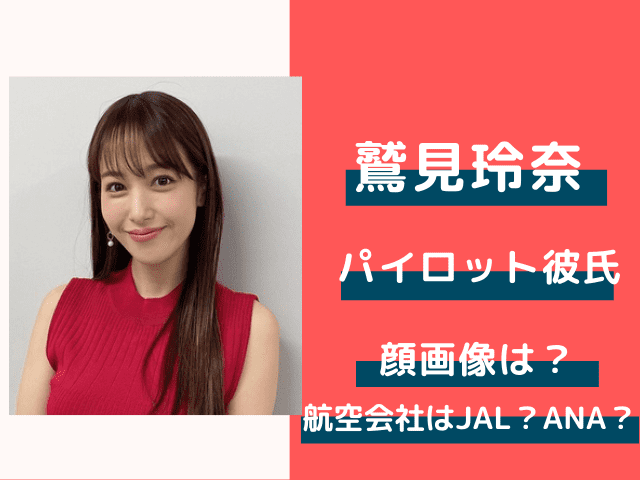 鷲見玲奈

パイロット彼氏

顔画像は？

航空会社はJAL？ANA？